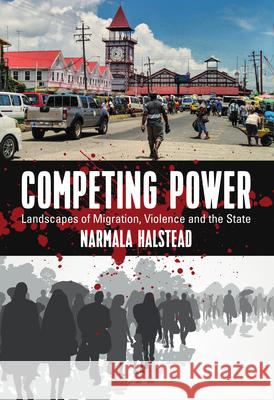 COMPETING POWER
Landscapes of Migration, Violence and the State
NARMALA HALSTEAD

Kraina Książek